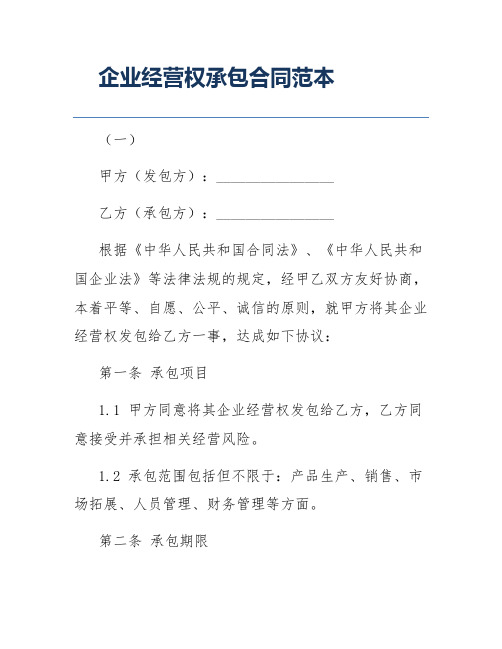 企业经营权承包合同范本

（一）

甲方（发包方）：________________

乙方（承包方）：________________

根据《中华人民共和国合同法》、《中华人民共和国企业法》等法律法规的规定，经甲乙双方友好协商，本着平等、自愿、公平、诚信的原则，就甲方将其企业经营权发包给乙方一事，达成如下协议：

第一条 承包项目

1.1 甲方同意将其企业经营权发包给乙方，乙方同意接受并承担相关经营风险。

1.2 承包范围包括但不限于：产品生产、销售、市场拓展、人员管理、财务管理等方面。

第二条 承包期限